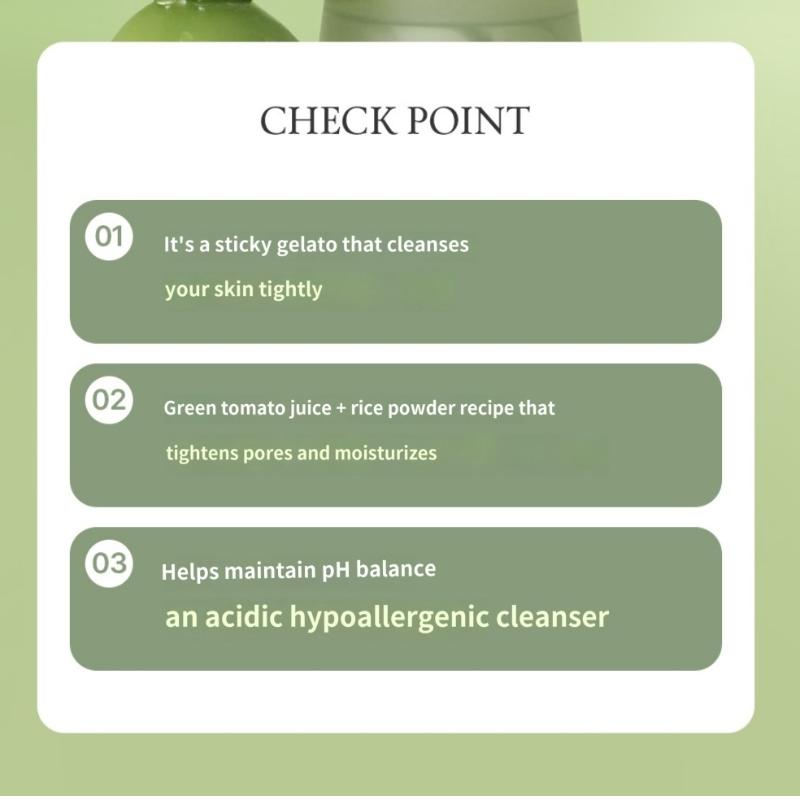 CHECK POINT

01
It's a sticky gelato that cleanses
your skin tightly

02
Green tomato juice + rice powder recipe that
tightens pores and moisturizes

03
Helps maintain pH balance
an acidic hypoallergenic cleanser